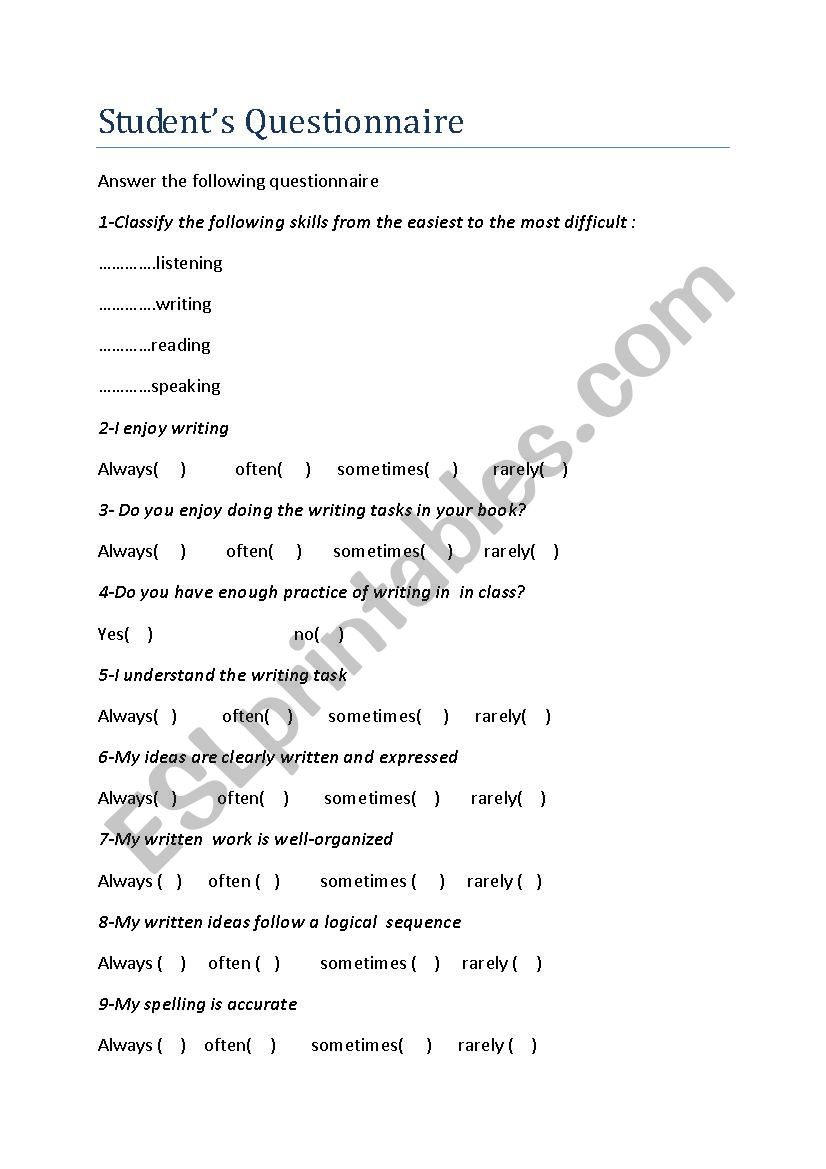 Student's Questionnaire

Answer the following questionnaire

1-Classify the following skills from the easiest to the most difficult :

………….listening

………….writing

…………reading

…………speaking

2-I enjoy writing

Always( ) often( ) sometimes( ) rarely( )

3- Do you enjoy doing the writing tasks in your book?

Always( ) often( ) sometimes( ) rarely( )

4-Do you have enough practice of writing in in class?

Yes( ) no( )

5-I understand the writing task

Always( ) often( ) sometimes( ) rarely( )

6-My ideas are clearly written and expressed

Always( ) often( ) sometimes( ) rarely( )

7-My written work is well-organized

Always ( ) often ( ) sometimes ( ) rarely ( )

8-My written ideas follow a logical sequence

Always ( ) often ( ) sometimes ( ) rarely ( )

9-My spelling is accurate

Always ( ) often( ) sometimes( ) rarely ( )

ESLprintables.com